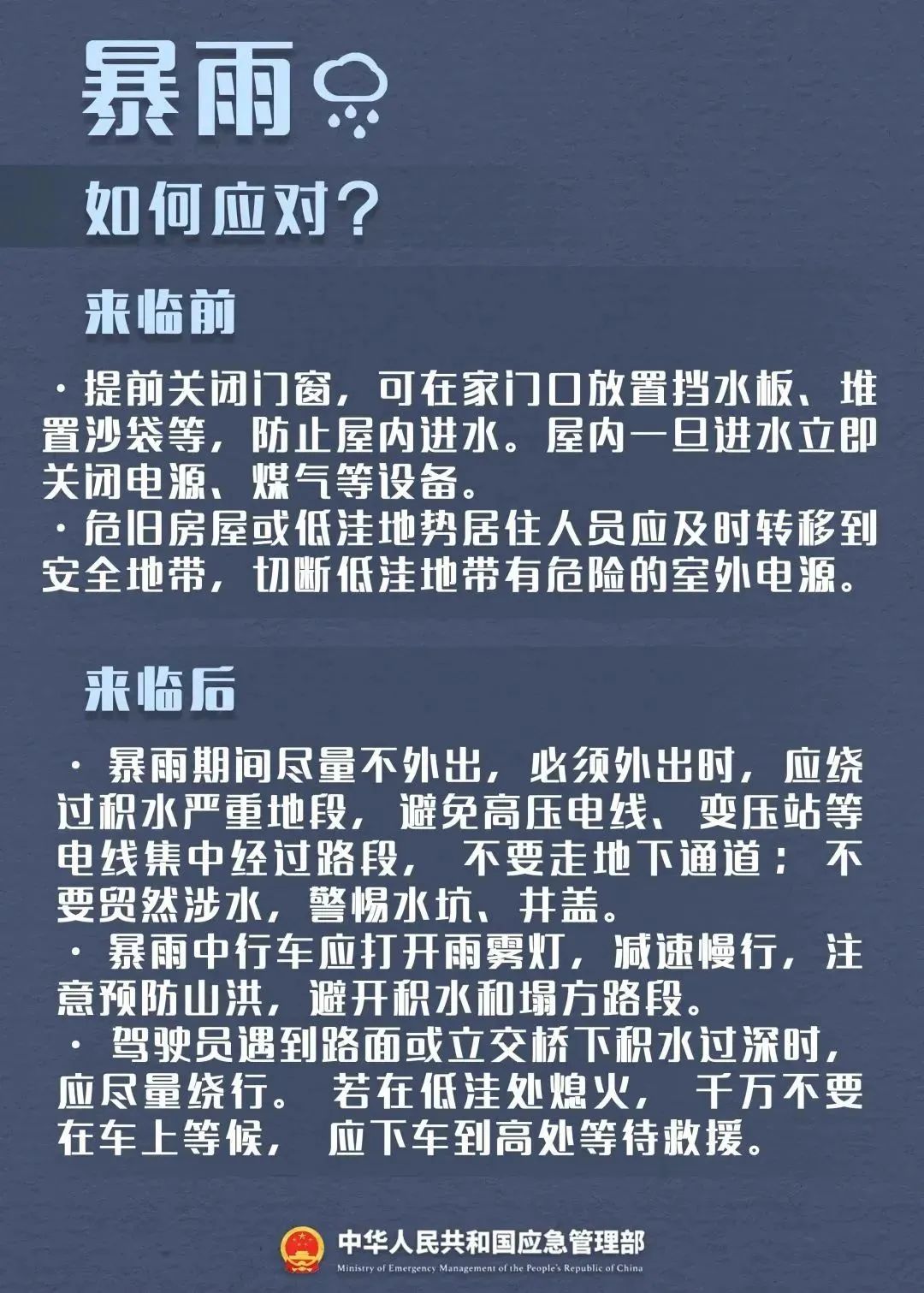 暴雨

如何应对？

来临前

· 提前关闭门窗，可在家门口放置挡水板、堆置沙袋等，防止屋内进水。屋内一旦进水立即关闭电源、煤气等设备。
· 危旧房屋或低洼地势居住人员应及时转移到安全地带，切断低洼地带有危险的室外电源。

来临后

· 暴雨期间尽量不外出，必须外出时，应绕过积水严重地段，避免高压电线、变压站等电线集中经过路段，不要走地下通道；不要贸然涉水，警惕水坑、井盖。
· 暴雨中行车应打开雨雾灯，减速慢行，注意预防山洪，避开积水和塌方路段。
· 驾驶员遇到路面或立交桥下积水过深时，应尽量绕行。若在低洼处熄火，千万不要在车上等候，应下车到高处等待救援。

中华人民共和国应急管理部
Ministry of Emergency Management of the People's Republic of China